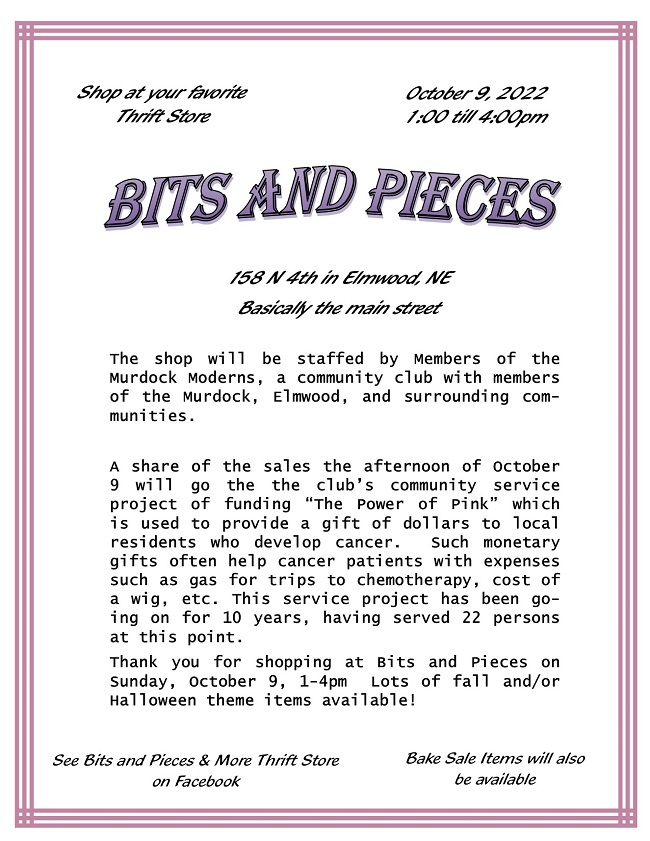 Shop at your favorite Thrift Store

October 9, 2022
1:00 till 4:00pm

BITS AND PIECES

158 N 4th in Elmwood, NE
Basically the main street

The shop will be staffed by Members of the Murdock Moderns, a community club with members of the Murdock, Elmwood, and surrounding communities.

A share of the sales the afternoon of October 9 will go the the club's community service project of funding "The Power of Pink" which is used to provide a gift of dollars to local residents who develop cancer. Such monetary gifts often help cancer patients with expenses such as gas for trips to chemotherapy, cost of a wig, etc. This service project has been going on for 10 years, having served 22 persons at this point.

Thank you for shopping at Bits and Pieces on Sunday, October 9, 1-4pm Lots of fall and/or Halloween theme items available!

See Bits and Pieces & More Thrift Store on Facebook

Bake Sale Items will also be available